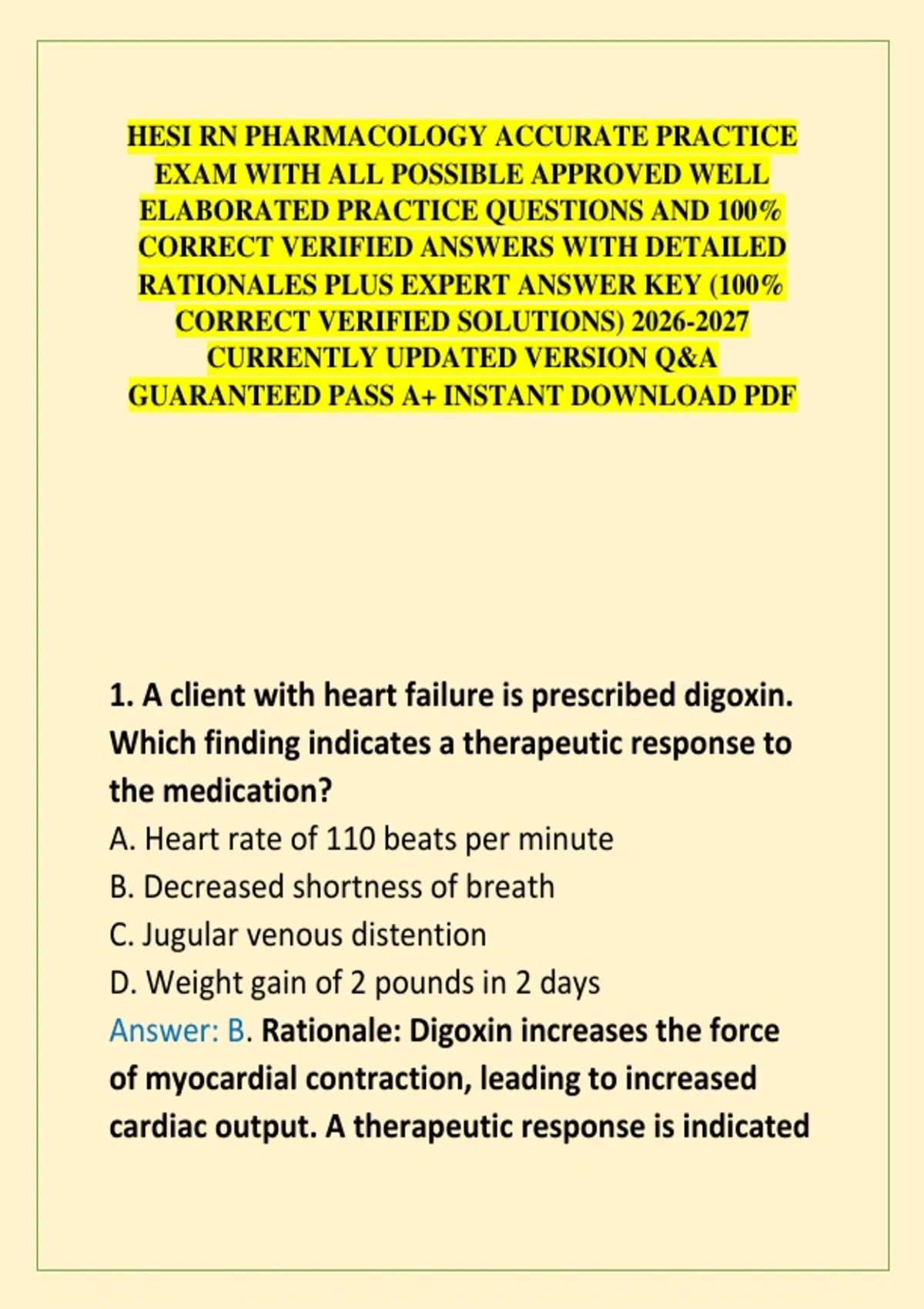 HESI RN PHARMACOLOGY ACCURATE PRACTICE EXAM WITH ALL POSSIBLE APPROVED WELL ELABORATED PRACTICE QUESTIONS AND 100% CORRECT VERIFIED ANSWERS WITH DETAILED RATIONALES PLUS EXPERT ANSWER KEY (100% CORRECT VERIFIED SOLUTIONS) 2026-2027 CURRENTLY UPDATED VERSION Q&A GUARANTEED PASS A+ INSTANT DOWNLOAD PDF

1. A client with heart failure is prescribed digoxin. Which finding indicates a therapeutic response to the medication?
A. Heart rate of 110 beats per minute
B. Decreased shortness of breath
C. Jugular venous distention
D. Weight gain of 2 pounds in 2 days
Answer: B. Rationale: Digoxin increases the force of myocardial contraction, leading to increased cardiac output. A therapeutic response is indicated